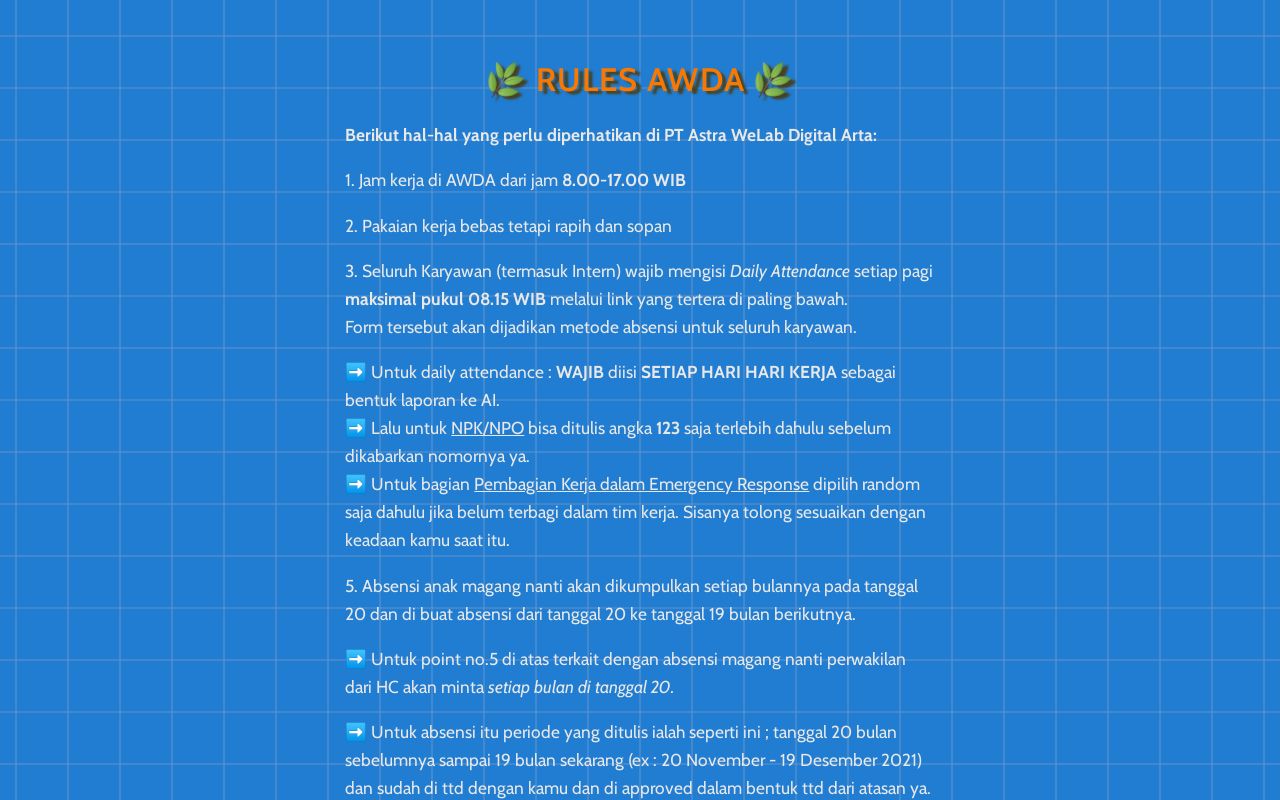 🌿 RULES AWDA 🌿

Berikut hal-hal yang perlu diperhatikan di PT Astra WeLab Digital Arta:

1. Jam kerja di AWDA dari jam 8.00-17.00 WIB

2. Pakaian kerja bebas tetapi rapih dan sopan

3. Seluruh Karyawan (termasuk Intern) wajib mengisi Daily Attendance setiap pagi maksimal pukul 08.15 WIB melalui link yang tertera di paling bawah.
Form tersebut akan dijadikan metode absensi untuk seluruh karyawan.

➡️ Untuk daily attendance : WAJIB diisi SETIAP HARI HARI KERJA sebagai bentuk laporan ke AI.
➡️ Lalu untuk NPK/NPO bisa ditulis angka 123 saja terlebih dahulu sebelum dikabarkan nomornya ya.
➡️ Untuk bagian Pembagian Kerja dalam Emergency Response dipilih random saja dahulu jika belum terbagi dalam tim kerja. Sisanya tolong sesuaikan dengan keadaan kamu saat itu.

5. Absensi anak magang nanti akan dikumpulkan setiap bulannya pada tanggal 20 dan di buat absensi dari tanggal 20 ke tanggal 19 bulan berikutnya.

➡️ Untuk point no.5 di atas terkait dengan absensi magang nanti perwakilan dari HC akan minta setiap bulan di tanggal 20.

➡️ Untuk absensi itu periode yang ditulis ialah seperti ini ; tanggal 20 bulan sebelumnya sampai 19 bulan sekarang (ex : 20 November - 19 Desember 2021) dan sudah di ttd dengan kamu dan di approved dalam bentuk ttd dari atasan ya.